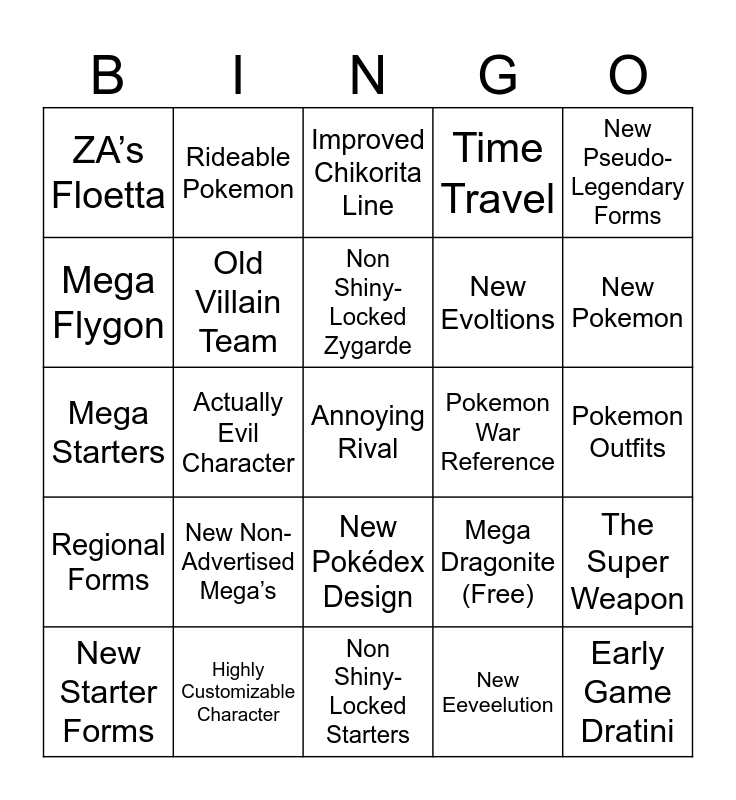 | B | I | N | G | O |
|---|---|---|---|---|
| ZA's Floetta | Rideable Pokemon | Improved Chikorita Line | Time Travel | New Pseudo-Legendary Forms |
| Mega Flygon | Old Villain Team | Non Shiny-Locked Zygarde | New Evoltions | New Pokemon |
| Mega Starters | Actually Evil Character | Annoying Rival | Pokemon War Reference | Pokemon Outfits |
| Regional Forms | New Non-Advertised Mega's | New Pokédex Design | Mega Dragonite (Free) | The Super Weapon |
| New Starter Forms | Highly Customizable Character | Non Shiny-Locked Starters | New Eeveelution | Early Game Dratini |